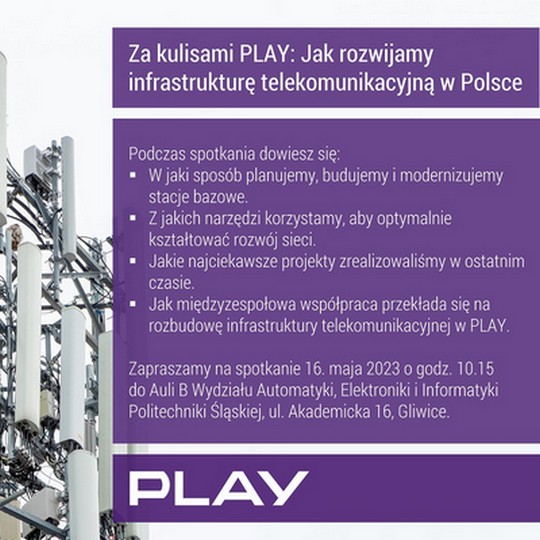 Za kulisami PLAY: Jak rozwijamy infrastrukturę telekomunikacyjną w Polsce

Podczas spotkania dowiesz się:
• W jaki sposób planujemy, budujemy i modernizujemy stacje bazowe.
• Z jakich narzędzi korzystamy, aby optymalnie kształtować rozwój sieci.
• Jakie najciekawsze projekty zrealizowaliśmy w ostatnim czasie.
• Jak międzyzespołowa współpraca przekłada się na rozbudowę infrastruktury telekomunikacyjnej w PLAY.

Zapraszamy na spotkanie 16. maja 2023 o godz. 10.15 do Auli B Wydziału Automatyki, Elektroniki i Informatyki Politechniki Śląskiej, ul. Akademicka 16, Gliwice.

PLAY